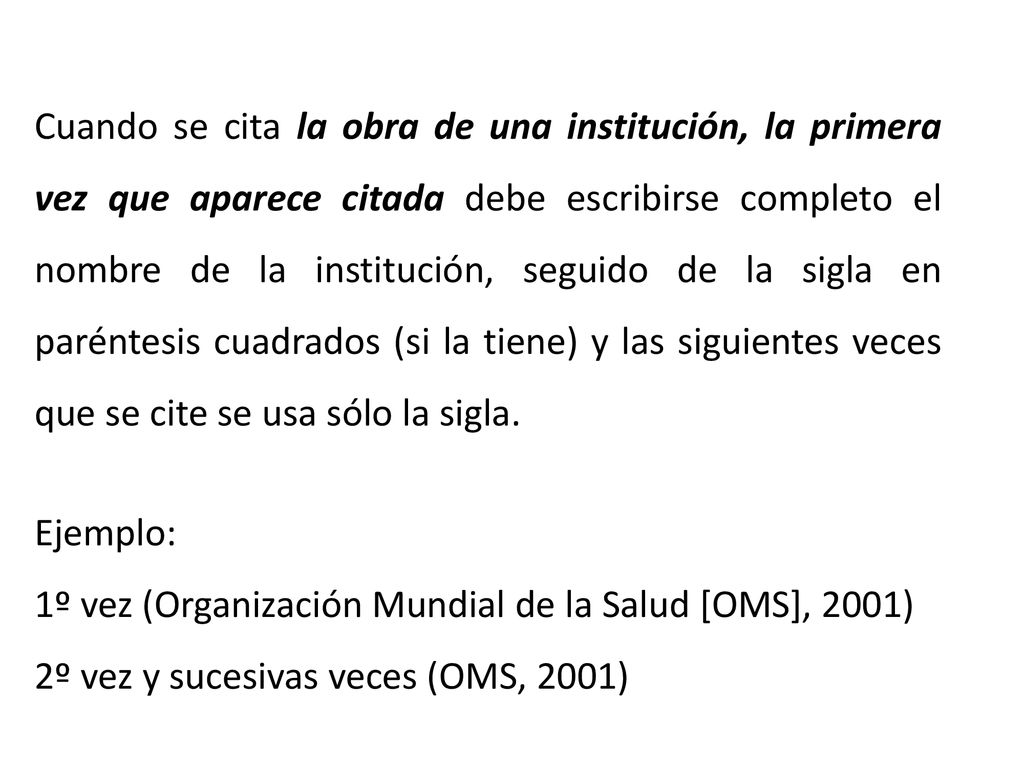 Cuando se cita la obra de una institución, la primera vez que aparece citada debe escribirse completo el nombre de la institución, seguido de la sigla en paréntesis cuadrados (si la tiene) y las siguientes veces que se cite se usa sólo la sigla.

Ejemplo:
1º vez (Organización Mundial de la Salud [OMS], 2001)
2º vez y sucesivas veces (OMS, 2001)